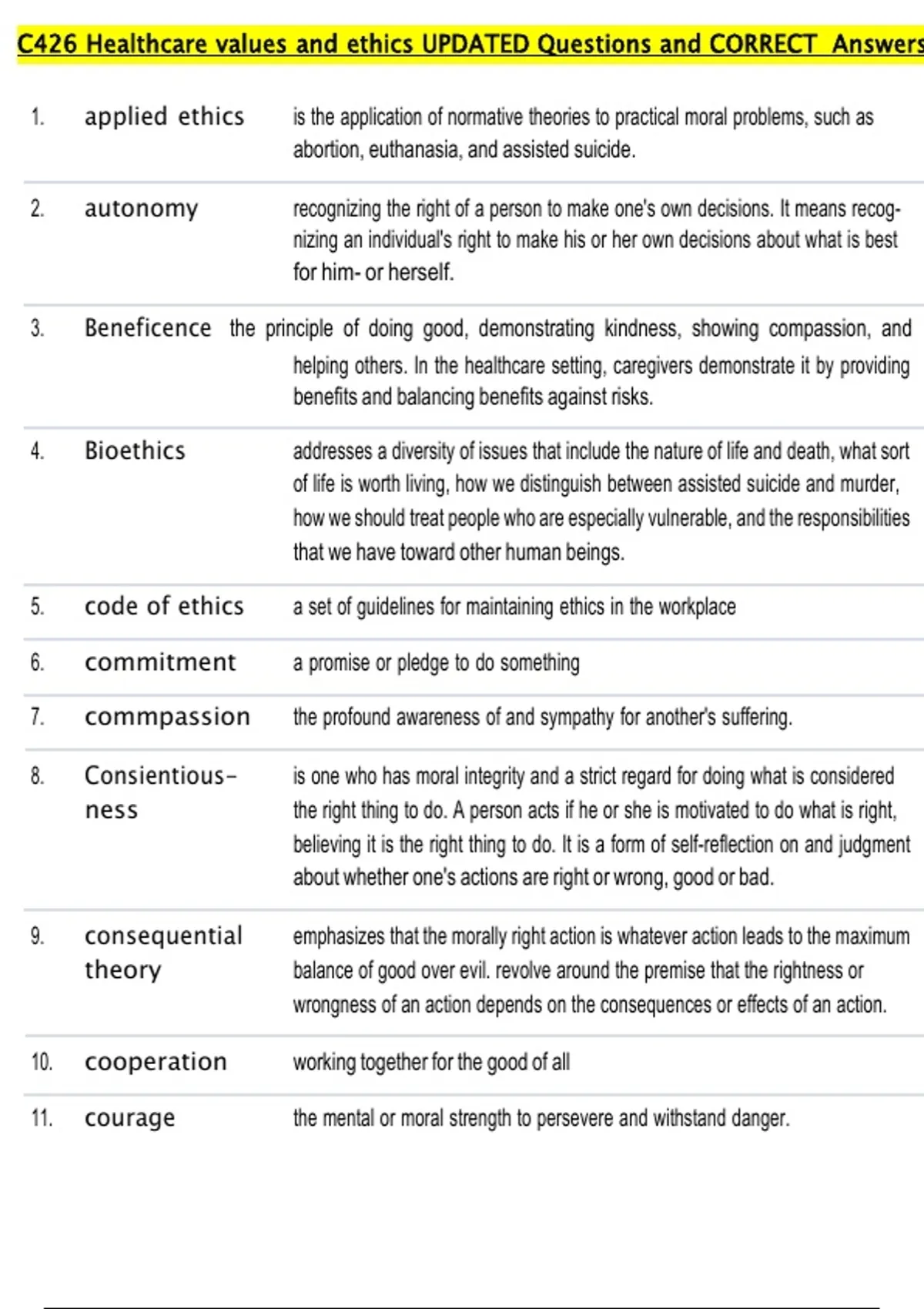 C426 Healthcare values and ethics UPDATED Questions and CORRECT Answers

1. applied ethics is the application of normative theories to practical moral problems, such as abortion, euthanasia, and assisted suicide.

2. autonomy recognizing the right of a person to make one's own decisions. It means recognizing an individual's right to make his or her own decisions about what is best for him- or herself.

3. Beneficence the principle of doing good, demonstrating kindness, showing compassion, and helping others. In the healthcare setting, caregivers demonstrate it by providing benefits and balancing benefits against risks.

4. Bioethics addresses a diversity of issues that include the nature of life and death, what sort of life is worth living, how we distinguish between assisted suicide and murder, how we should treat people who are especially vulnerable, and the responsibilities that we have toward other human beings.

5. code of ethics a set of guidelines for maintaining ethics in the workplace

6. commitment a promise or pledge to do something

7. commpassion the profound awareness of and sympathy for another's suffering.

8. Consientiousness is one who has moral integrity and a strict regard for doing what is considered the right thing to do. A person acts if he or she is motivated to do what is right, believing it is the right thing to do. It is a form of self-reflection on and judgment about whether one's actions are right or wrong, good or bad.

9. consequential theory emphasizes that the morally right action is whatever action leads to the maximum balance of good over evil. revolve around the premise that the rightness or wrongness of an action depends on the consequences or effects of an action.

10. cooperation working together for the good of all

11. courage the mental or moral strength to persevere and withstand danger.